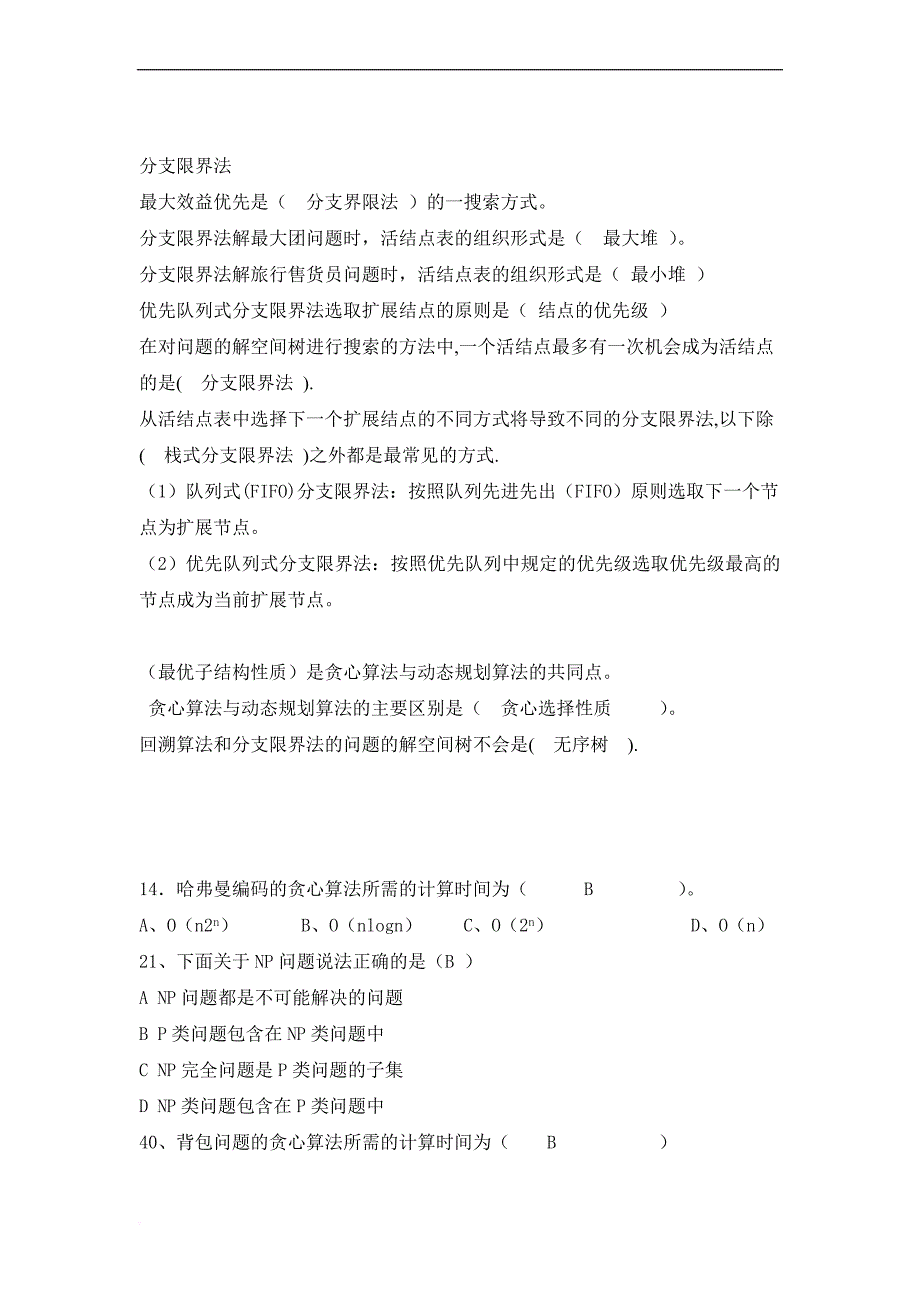 分支限界法
最大效益优先是（　分支界限法　）的一搜索方式。
分支限界法解最大团问题时，活结点表的组织形式是（　最大堆　）。
分支限界法解旅行售货员问题时，活结点表的组织形式是（ 最小堆 ）
优先队列式分支限界法选取扩展结点的原则是（ 结点的优先级 ）
在对问题的解空间树进行搜索的方法中,一个活结点最多有一次机会成为活结点的是(　分支限界法 ).
从活结点表中选择下一个扩展结点的不同方式将导致不同的分支限界法,以下除(　栈式分支限界法 )之外都是最常见的方式.
（1）队列式(FIFO)分支限界法：按照队列先进先出（FIFO）原则选取下一个节点为扩展节点。
（2）优先队列式分支限界法：按照优先队列中规定的优先级选取优先级最高的节点成为当前扩展节点。

（最优子结构性质）是贪心算法与动态规划算法的共同点。
贪心算法与动态规划算法的主要区别是（　贪心选择性质　）。
回溯算法和分支限界法的问题的解空间树不会是(　无序树　).

14．哈弗曼编码的贪心算法所需的计算时间为（　B　）。
A、O（$n2^n$）　B、O（nlogn）　C、O（$2^n$）　D、O（n）
21、下面关于NP问题说法正确的是（B ）
A NP问题都是不可能解决的问题
B P类问题包含在NP类问题中
C NP完全问题是P类问题的子集
D NP类问题包含在P类问题中
40、背包问题的贪心算法所需的计算时间为（　B　）